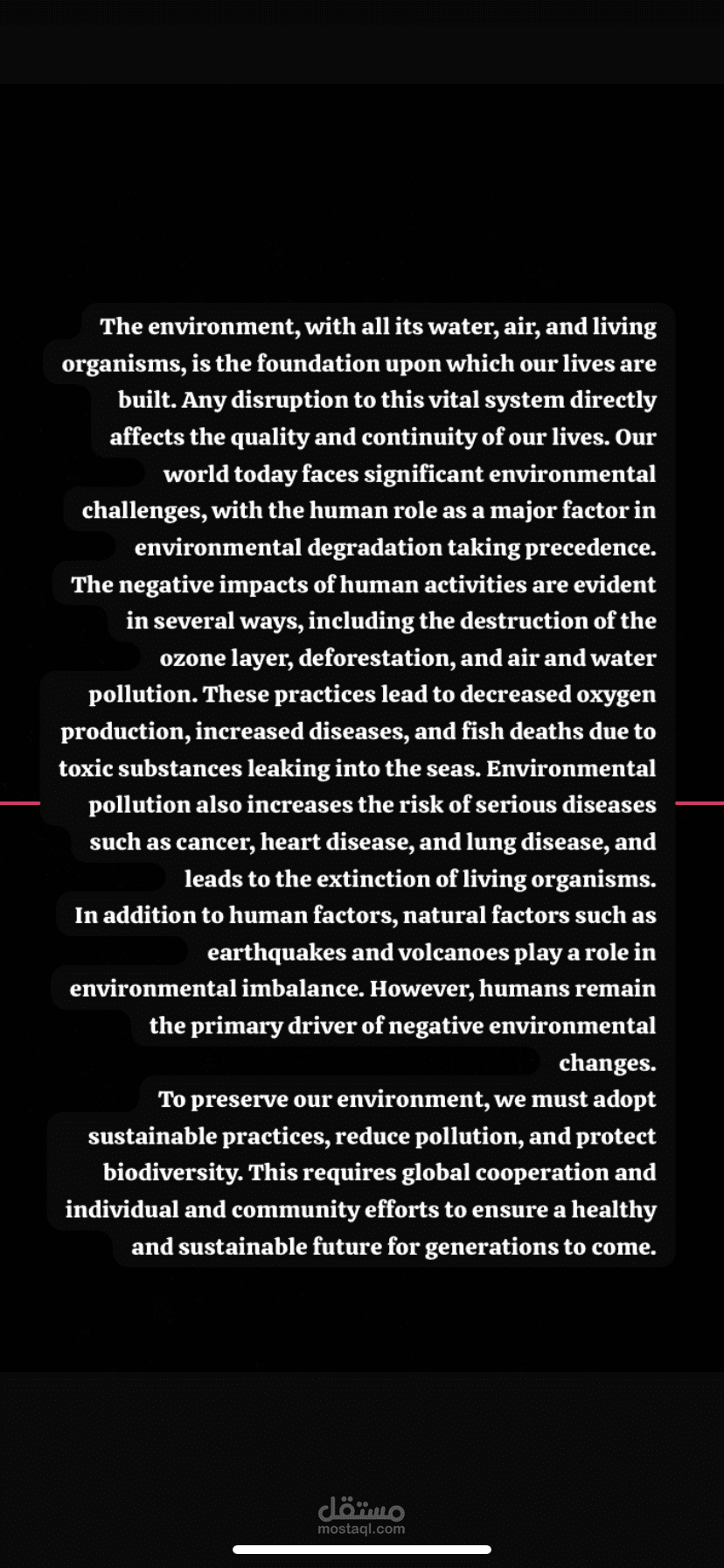 The environment, with all its water, air, and living organisms, is the foundation upon which our lives are built. Any disruption to this vital system directly affects the quality and continuity of our lives. Our world today faces significant environmental challenges, with the human role as a major factor in environmental degradation taking precedence.
The negative impacts of human activities are evident in several ways, including the destruction of the ozone layer, deforestation, and air and water pollution. These practices lead to decreased oxygen production, increased diseases, and fish deaths due to toxic substances leaking into the seas. Environmental pollution also increases the risk of serious diseases such as cancer, heart disease, and lung disease, and leads to the extinction of living organisms.
In addition to human factors, natural factors such as earthquakes and volcanoes play a role in environmental imbalance. However, humans remain the primary driver of negative environmental changes.
To preserve our environment, we must adopt sustainable practices, reduce pollution, and protect biodiversity. This requires global cooperation and individual and community efforts to ensure a healthy and sustainable future for generations to come.

مستقل
mostaql.com